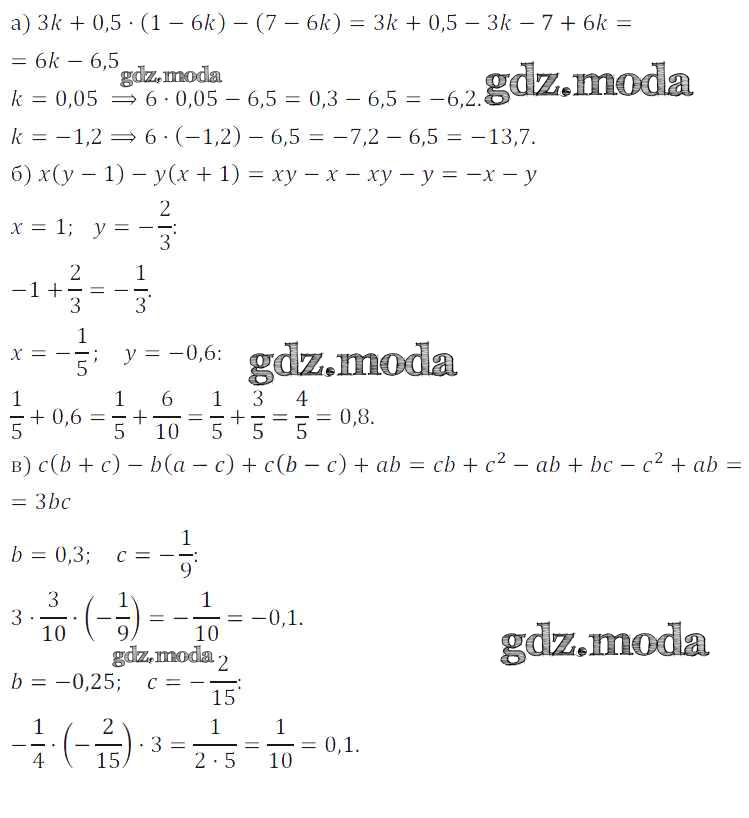 а) $3k + 0,5 \cdot (1 - 6k) - (7 - 6k) = 3k + 0,5 - 3k - 7 + 6k =$
$= 6k - 6,5$

$k = 0,05 \Rightarrow 6 \cdot 0,05 - 6,5 = 0,3 - 6,5 = -6,2.$

$k = -1,2 \Rightarrow 6 \cdot (-1,2) - 6,5 = -7,2 - 6,5 = -13,7.$

б) $x(y - 1) - y(x + 1) = xy - x - xy - y = -x - y$

$x = 1; \quad y = -\frac{2}{3}:$

$-1 + \frac{2}{3} = -\frac{1}{3}.$

$x = -\frac{1}{5}; \quad y = -0,6:$

$\frac{1}{5} + 0,6 = \frac{1}{5} + \frac{6}{10} = \frac{1}{5} + \frac{3}{5} = \frac{4}{5} = 0,8.$

в) $c(b + c) - b(a - c) + c(b - c) + ab = cb + c^2 - ab + bc - c^2 + ab =$
$= 3bc$

$b = 0,3; \quad c = -\frac{1}{9}:$

$3 \cdot \frac{3}{10} \cdot \left(-\frac{1}{9}\right) = -\frac{1}{10} = -0,1.$

$b = -0,25; \quad c = -\frac{2}{15}:$

$-\frac{1}{4} \cdot \left(-\frac{2}{15}\right) \cdot 3 = \frac{1}{2 \cdot 5} = \frac{1}{10} = 0,1.$

gdz.moda